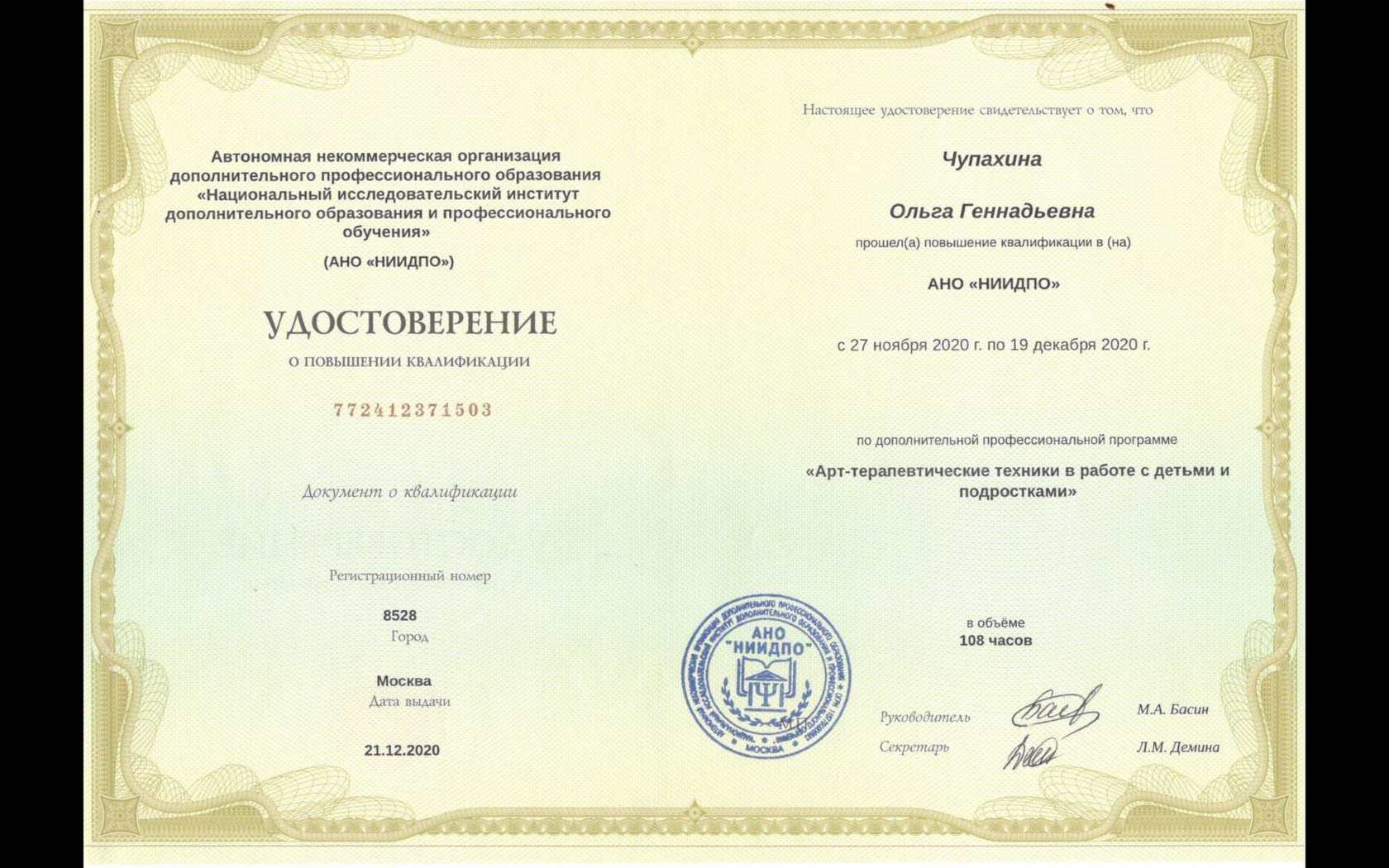 Автономная некоммерческая организация дополнительного профессионального образования «Национальный исследовательский институт дополнительного образования и профессионального обучения»

(АНО «НИИДПО»)

УДОСТОВЕРЕНИЕ

О ПОВЫШЕНИИ КВАЛИФИКАЦИИ

772412371503

Документ о квалификации

Регистрационный номер

8528

Город

Москва

Дата выдачи

21.12.2020

Настоящее удостоверение свидетельствует о том, что

Чупахина

Ольга Геннадьевна

прошел(а) повышение квалификации в (на)

АНО «НИИДПО»

с 27 ноября 2020 г. по 19 декабря 2020 г.

по дополнительной профессиональной программе

«Арт-терапевтические техники в работе с детьми и подростками»

в объёме

108 часов

АНО "НИИДПО" МОСКВА

М.П.

Руководитель М.А. Басин

Секретарь Л.М. Демина